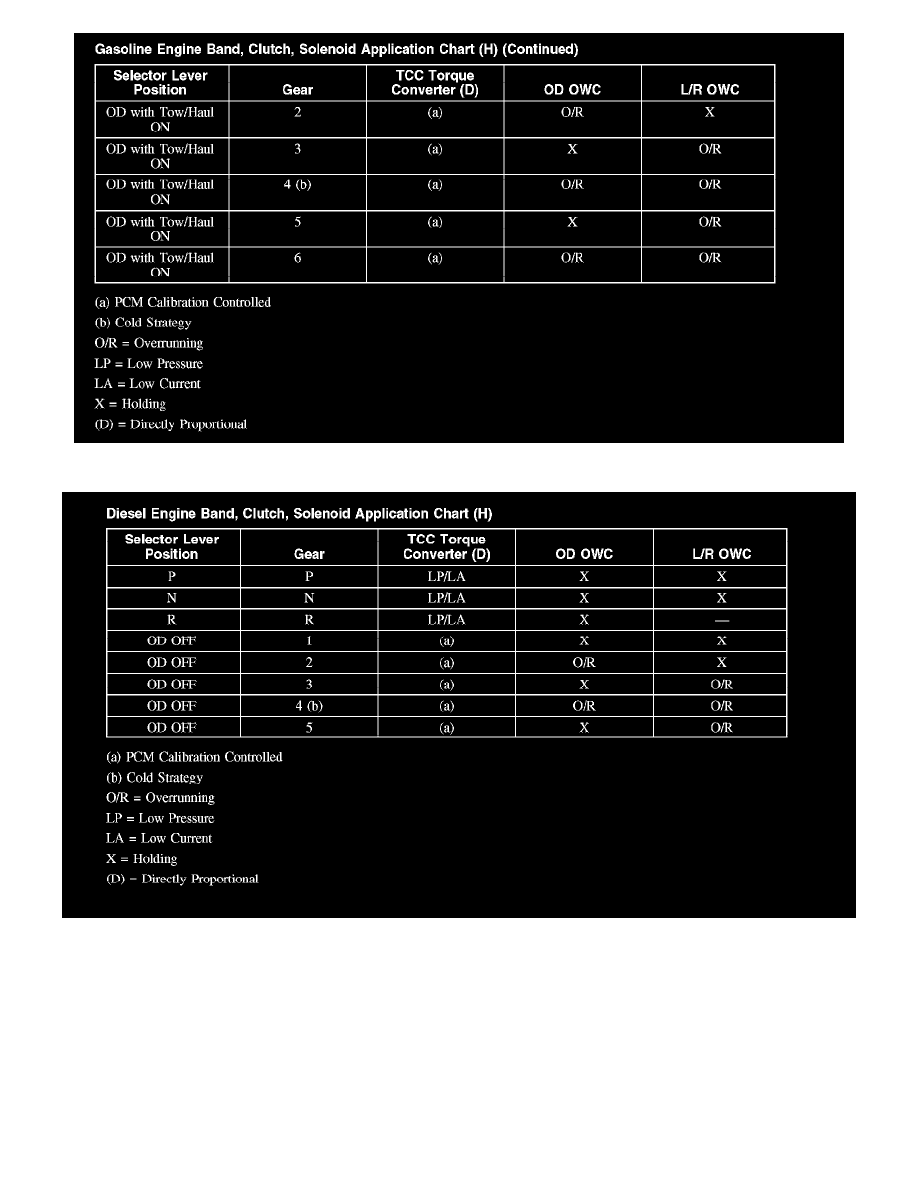 Gasoline Engine Band, Clutch, Solenoid Application Chart (H) (Continued)

| Selector Lever Position | Gear | TCC Torque Converter (D) | OD OWC | L/R OWC |
|---|---|---|---|---|
| OD with Tow/Haul ON | 2 | (a) | O/R | X |
| OD with Tow/Haul ON | 3 | (a) | X | O/R |
| OD with Tow/Haul ON | 4 (b) | (a) | O/R | O/R |
| OD with Tow/Haul ON | 5 | (a) | X | O/R |
| OD with Tow/Haul ON | 6 | (a) | O/R | O/R |

(a) PCM Calibration Controlled
(b) Cold Strategy
O/R = Overrunning
LP = Low Pressure
LA = Low Current
X = Holding
(D) = Directly Proportional

Diesel Engine Band, Clutch, Solenoid Application Chart (H)

| Selector Lever Position | Gear | TCC Torque Converter (D) | OD OWC | L/R OWC |
|---|---|---|---|---|
| P | P | LP/LA | X | X |
| N | N | LP/LA | X | X |
| R | R | LP/LA | X | — |
| OD OFF | 1 | (a) | X | X |
| OD OFF | 2 | (a) | O/R | X |
| OD OFF | 3 | (a) | X | O/R |
| OD OFF | 4 (b) | (a) | O/R | O/R |
| OD OFF | 5 | (a) | X | O/R |

(a) PCM Calibration Controlled
(b) Cold Strategy
O/R = Overrunning
LP = Low Pressure
LA = Low Current
X = Holding
(D) = Directly Proportional